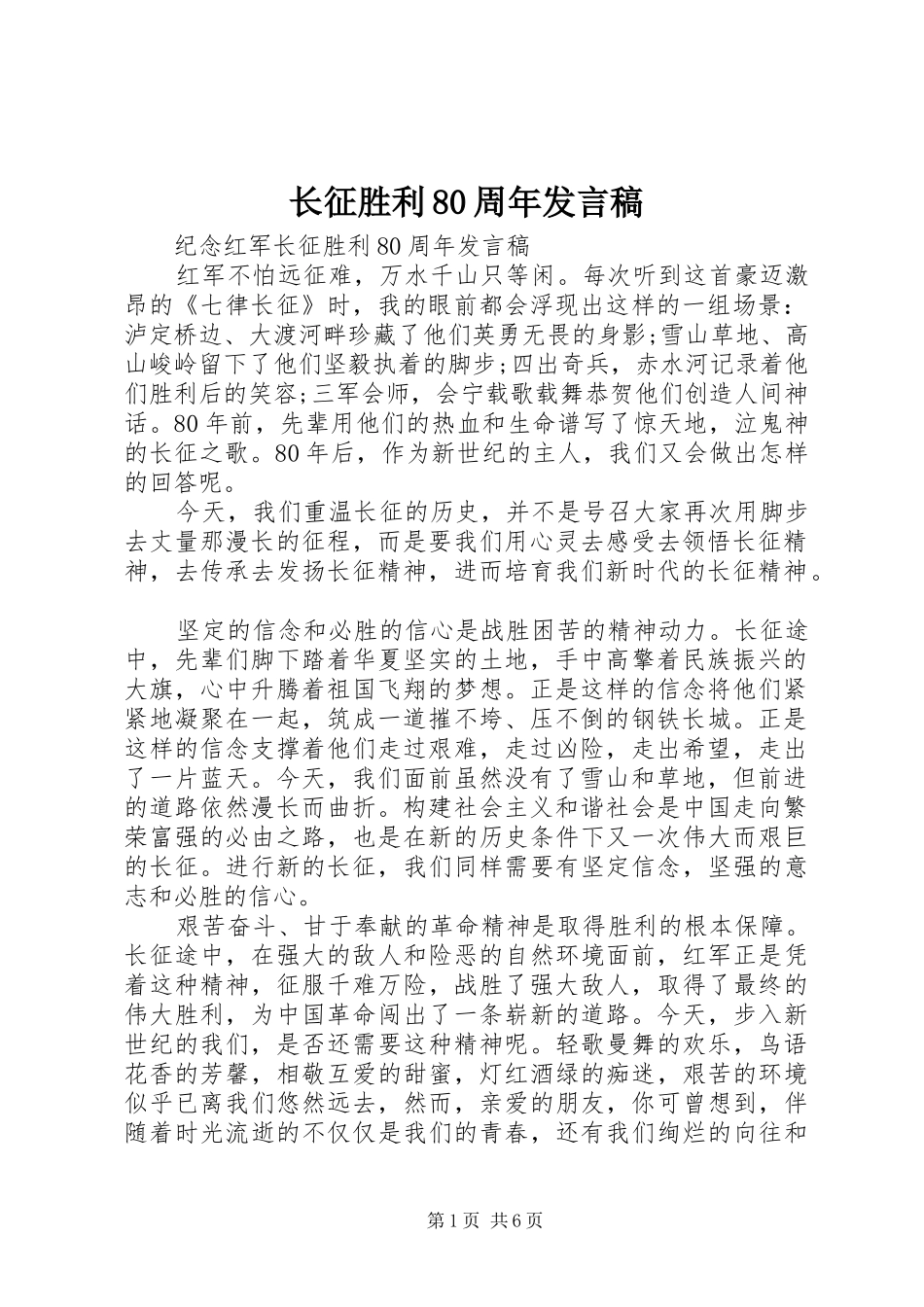 长征胜利80周年发言稿

纪念红军长征胜利80周年发言稿

红军不怕远征难，万水千山只等闲。每次听到这首豪迈激昂的《七律长征》时，我的眼前都会浮现出这样的一组场景：泸定桥边、大渡河畔珍藏了他们英勇无畏的身影;雪山草地、高山峻岭留下了他们坚毅执着的脚步;四出奇兵，赤水河记录着他们胜利后的笑容;三军会师，会宁载歌载舞恭贺他们创造人间神话。80年前，先辈用他们的热血和生命谱写了惊天地，泣鬼神的长征之歌。80年后，作为新世纪的主人，我们又会做出怎样的回答呢。

今天，我们重温长征的历史，并不是号召大家再次用脚步去丈量那漫长的征程，而是要我们用心灵去感受去领悟长征精神，去传承去发扬长征精神，进而培育我们新时代的长征精神。

坚定的信念和必胜的信心是战胜困苦的精神动力。长征途中，先辈们脚下踏着华夏坚实的土地，手中高擎着民族振兴的大旗，心中升腾着祖国飞翔的梦想。正是这样的信念将他们紧紧地凝聚在一起，筑成一道摧不垮、压不倒的钢铁长城。正是这样的信念支撑着他们走过艰难，走过凶险，走出希望，走出了一片蓝天。今天，我们面前虽然没有了雪山和草地，但前进的道路依然漫长而曲折。构建社会主义和谐社会是中国走向繁荣富强的必由之路，也是在新的历史条件下又一次伟大而艰巨的长征。进行新的长征，我们同样需要有坚定信念，坚强的意志和必胜的信心。

艰苦奋斗、甘于奉献的革命精神是取得胜利的根本保障。长征途中，在强大的敌人和险恶的自然环境面前，红军正是凭着这种精神，征服千难万险，战胜了强大敌人，取得了最终的伟大胜利，为中国革命闯出了一条崭新的道路。今天，步入新世纪的我们，是否还需要这种精神呢。轻歌曼舞的欢乐，鸟语花香的芳馨，相敬互爱的甜蜜，灯红酒绿的痴迷，艰苦的环境似乎已离我们悠然远去，然而，亲爱的朋友，你可曾想到，伴随着时光流逝的不仅仅是我们的青春，还有我们绚烂的向往和

第1页 共6页